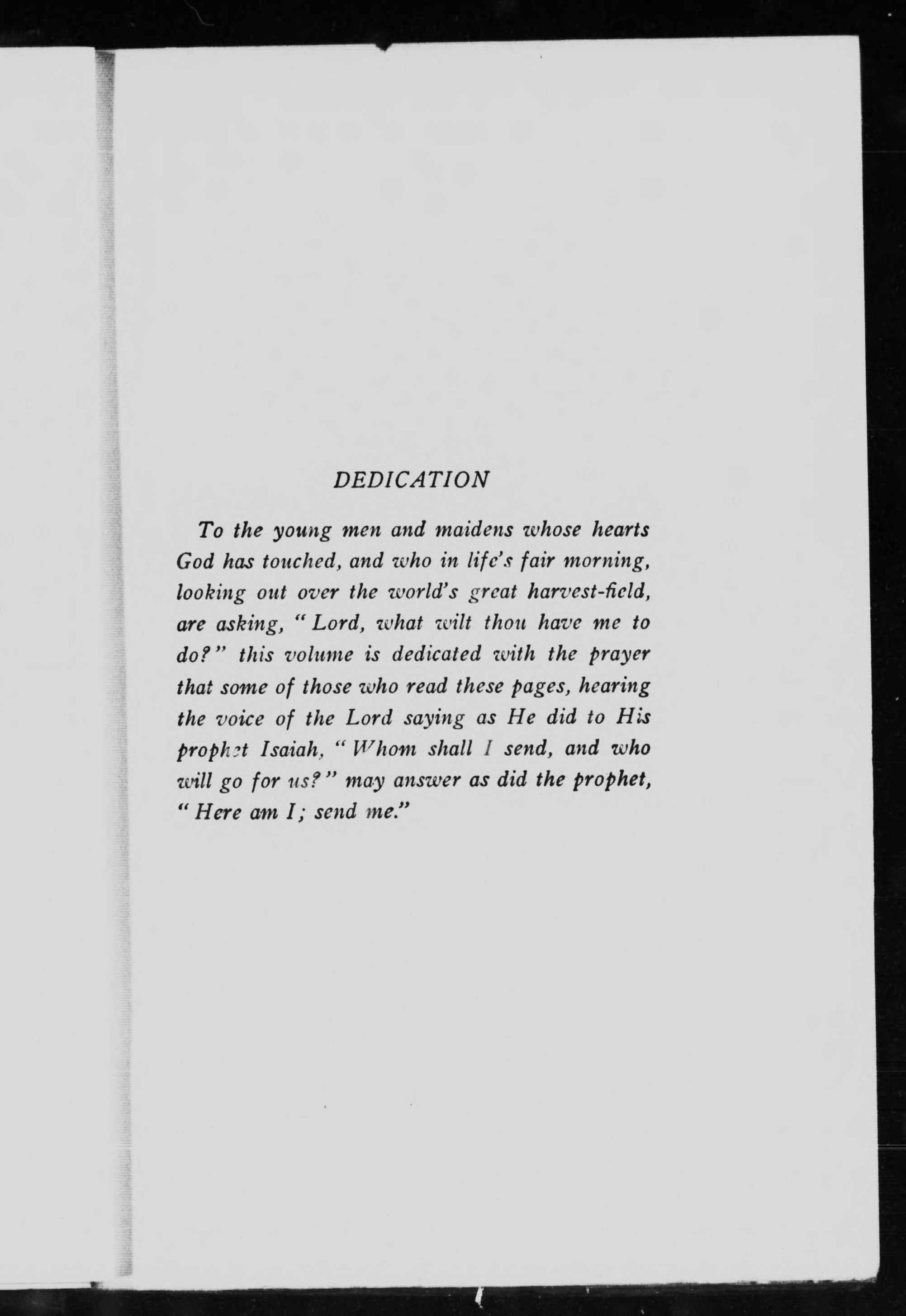 DEDICATION

To the young men and maidens whose hearts God has touched, and who in life's fair morning, looking out over the world's great harvest-field, are asking, "Lord, what wilt thou have me to do?" this volume is dedicated with the prayer that some of those who read these pages, hearing the voice of the Lord saying as He did to His prophet Isaiah, "Whom shall I send, and who will go for us?" may answer as did the prophet, "Here am I; send me."